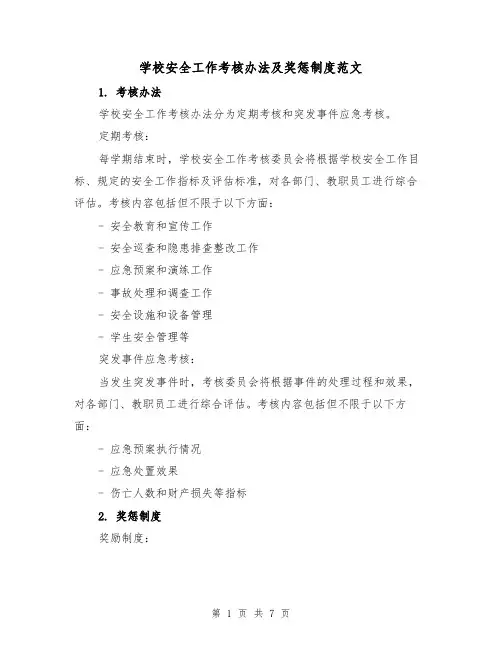 学校安全工作考核办法及奖惩制度范文

1. 考核办法

学校安全工作考核办法分为定期考核和突发事件应急考核。

定期考核：

每学期结束时，学校安全工作考核委员会将根据学校安全工作目标、规定的安全工作指标及评估标准，对各部门、教职员工进行综合评估。考核内容包括但不限于以下方面：

- 安全教育和宣传工作

- 安全巡查和隐患排查整改工作

- 应急预案和演练工作

- 事故处理和调查工作

- 安全设施和设备管理

- 学生安全管理等

突发事件应急考核：

当发生突发事件时，考核委员会将根据事件的处理过程和效果，对各部门、教职员工进行综合评估。考核内容包括但不限于以下方面：

- 应急预案执行情况

- 应急处置效果

- 伤亡人数和财产损失等指标

2. 奖惩制度

奖励制度：

第 1 页 共 7 页